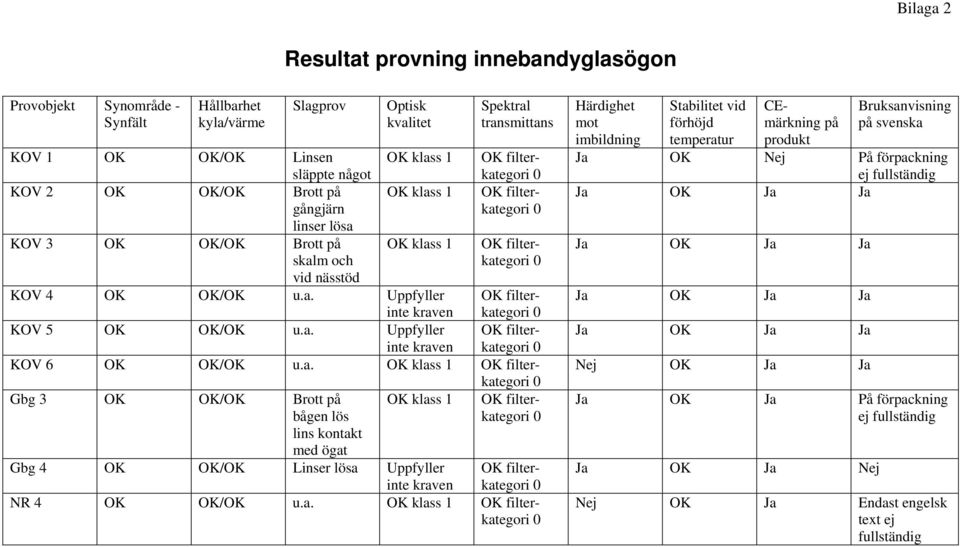 Bilaga 2

Resultat provning innebandyglasögon

| Provobjekt | Synområde - Synfält | Hållbarhet kyla/värme | Slagprov | Optisk kvalitet | Spektral transmittans | Härdighet mot imbildning | Stabilitet vid förhöjd temperatur | CE-märkning på produkt | Bruksanvisning på svenska |
|---|---|---|---|---|---|---|---|---|---|
| KOV 1 | OK | OK/OK | Linsen släppte något | OK klass 1 | OK filterkategori 0 | Ja | OK | Nej | På förpackning ej fullständig |
| KOV 2 | OK | OK/OK | Brott på gångjärn linser lösa | OK klass 1 | OK filterkategori 0 | Ja | OK | Ja | Ja |
| KOV 3 | OK | OK/OK | Brott på skalm och vid nässtöd | OK klass 1 | OK filterkategori 0 | Ja | OK | Ja | Ja |
| KOV 4 | OK | OK/OK | u.a. | Uppfyller inte kraven | OK filterkategori 0 | Ja | OK | Ja | Ja |
| KOV 5 | OK | OK/OK | u.a. | Uppfyller inte kraven | OK filterkategori 0 | Ja | OK | Ja | Ja |
| KOV 6 | OK | OK/OK | u.a. | OK klass 1 | OK filterkategori 0 | Nej | OK | Ja | Ja |
| Gbg 3 | OK | OK/OK | Brott på bågen lös lins kontakt med ögat | OK klass 1 | OK filterkategori 0 | Ja | OK | Ja | På förpackning ej fullständig |
| Gbg 4 | OK | OK/OK | Linser lösa | Uppfyller inte kraven | OK filterkategori 0 | Ja | OK | Ja | Nej |
| NR 4 | OK | OK/OK | u.a. | OK klass 1 | OK filterkategori 0 | Nej | OK | Ja | Endast engelsk text ej fullständig |